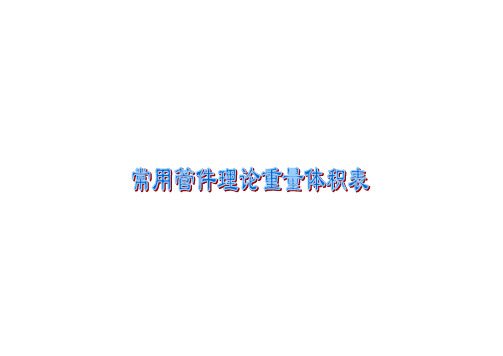 常用管件理论重量体积表